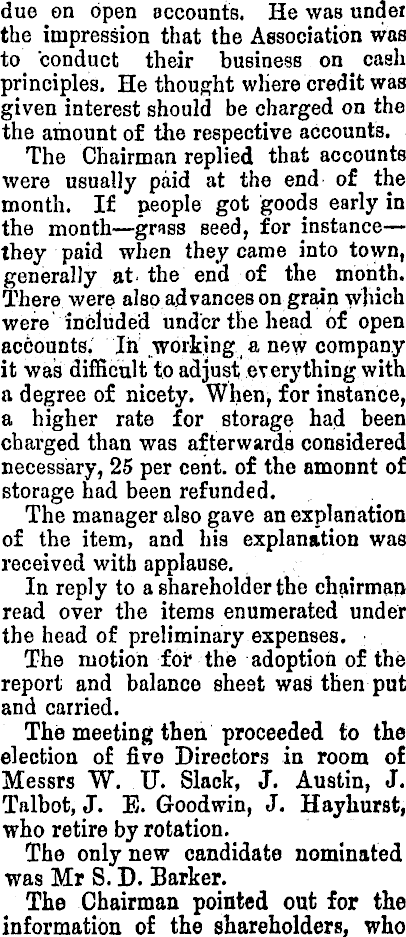 due on open accounts. He was under the impression that the Association was to conduct their business on cash principles. He thought where credit was given interest should be charged on the the amount of the respective accounts.

The Chairman replied that accounts were usually paid at the end of the month. If people got goods early in the month—grass seed, for instance—they paid when they came into town, generally at the end of the month. There were also advances on grain which were included under the head of open accounts. In working a new company it was difficult to adjust everything with a degree of nicety. When, for instance, a higher rate for storage had been charged than was afterwards considered necessary, 25 per cent. of the amonnt of storage had been refunded.

The manager also gave an explanation of the item, and his explanation was received with applause.

In reply to a shareholder the chairman read over the items enumerated under the head of preliminary expenses.

The motion for the adoption of the report and balance sheet was then put and carried.

The meeting then proceeded to the election of five Directors in room of Messrs W. U. Slack, J. Austin, J. Talbot, J. E. Goodwin, J. Hayhurst, who retire by rotation.

The only new candidate nominated was Mr S. D. Barker.

The Chairman pointed out for the information of the shareholders, who